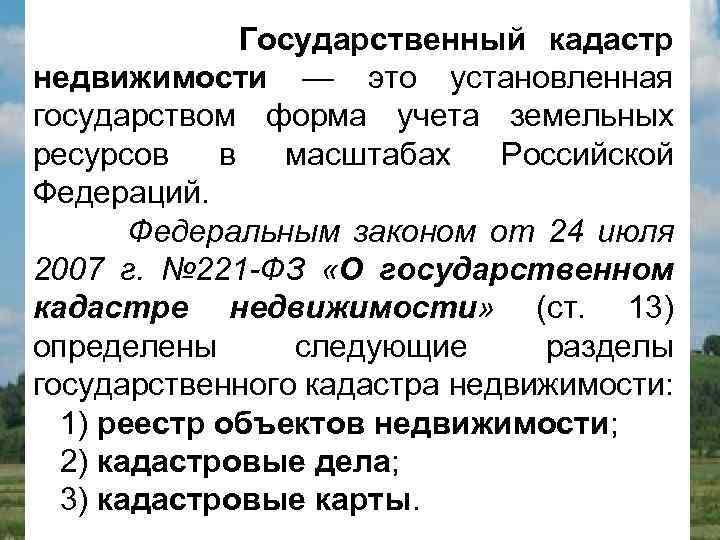 Государственный кадастр недвижимости — это установленная государством форма учета земельных ресурсов в масштабах Российской Федераций.

Федеральным законом от 24 июля 2007 г. №221-ФЗ «О государственном кадастре недвижимости» (ст. 13) определены следующие разделы государственного кадастра недвижимости:

1) реестр объектов недвижимости;
2) кадастровые дела;
3) кадастровые карты.